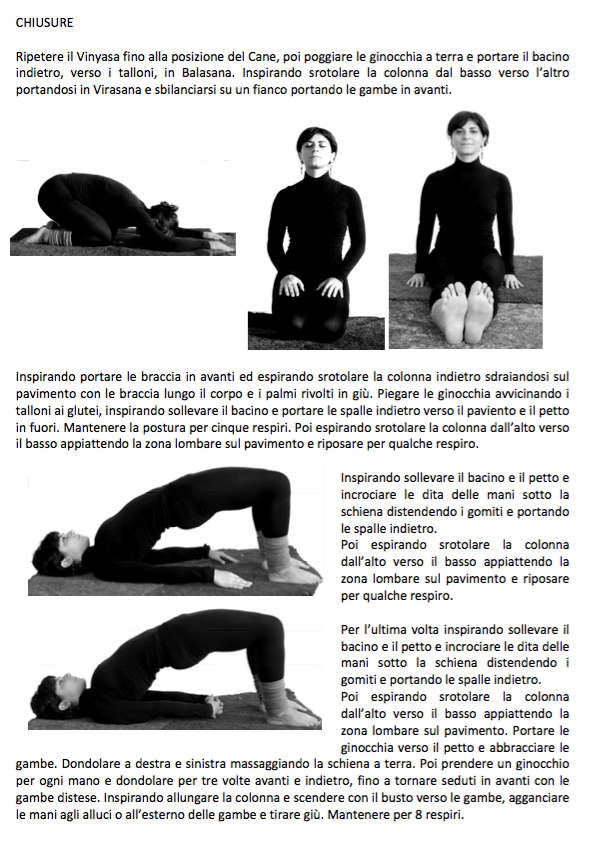 CHIUSURE

Ripetere il Vinyasa fino alla posizione del Cane, poi poggiare le ginocchia a terra e portare il bacino indietro, verso i talloni, in Balasana. Inspirando srotolare la colonna dal basso verso l'altro portandosi in Virasana e sbilanciarsi su un fianco portando le gambe in avanti.

Inspirando portare le braccia in avanti ed espirando srotolare la colonna indietro sdraiandosi sul pavimento con le braccia lungo il corpo e i palmi rivolti in giù. Piegare le ginocchia avvicinando i talloni ai glutei, inspirando sollevare il bacino e portare le spalle indietro verso il paviento e il petto in fuori. Mantenere la postura per cinque respiri. Poi espirando srotolare la colonna dall'alto verso il basso appiattendo la zona lombare sul pavimento e riposare per qualche respiro.

Inspirando sollevare il bacino e il petto e incrociare le dita delle mani sotto la schiena distendendo i gomiti e portando le spalle indietro.
Poi espirando srotolare la colonna dall'alto verso il basso appiattendo la zona lombare sul pavimento e riposare per qualche respiro.

Per l'ultima volta inspirando sollevare il bacino e il petto e incrociare le dita delle mani sotto la schiena distendendo i gomiti e portando le spalle indietro.
Poi espirando srotolare la colonna dall'alto verso il basso appiattendo la zona lombare sul pavimento. Portare le ginocchia verso il petto e abbracciare le gambe. Dondolare a destra e sinistra massaggiando la schiena a terra. Poi prendere un ginocchio per ogni mano e dondolare per tre volte avanti e indietro, fino a tornare seduti in avanti con le gambe distese. Inspirando allungare la colonna e scendere con il busto verso le gambe, agganciare le mani agli alluci o all'esterno delle gambe e tirare giù. Mantenere per 8 respiri.